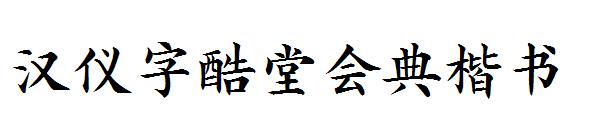 汉仪字酷堂会典楷书